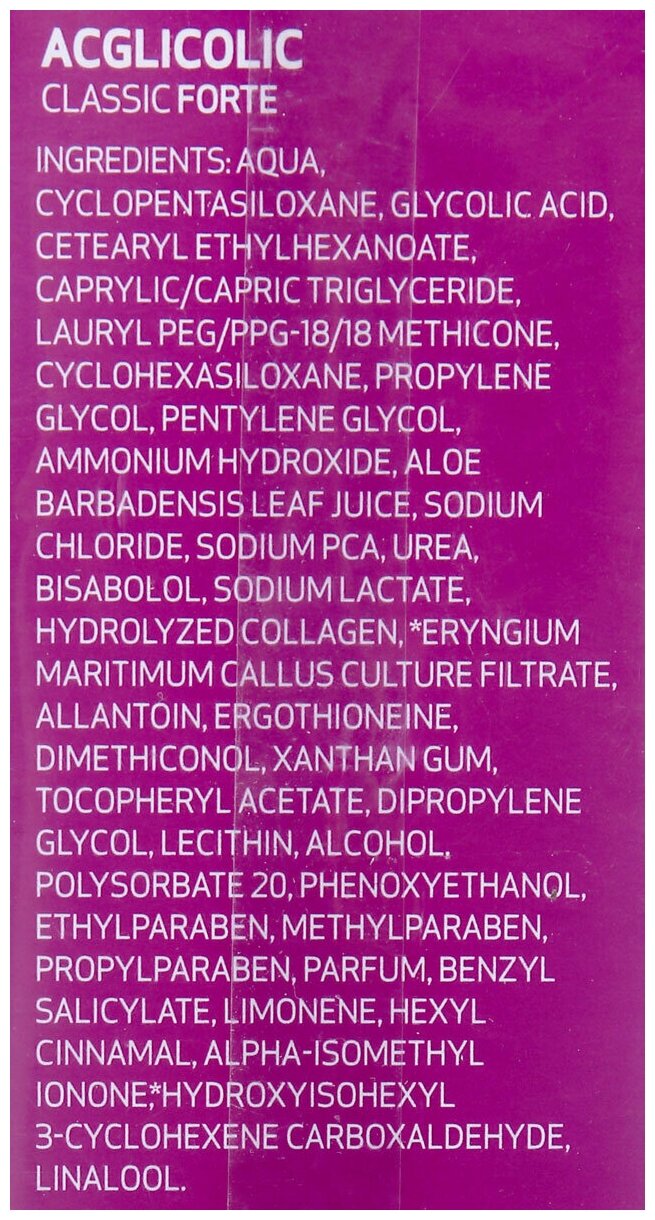 ACGLICOLIC
CLASSIC FORTE

INGREDIENTS: AQUA, CYCLOPENTASILOXANE, GLYCOLIC ACID, CETEARYL ETHYLHEXANOATE, CAPRYLIC/CAPRIC TRIGLYCERIDE, LAURYL PEG/PPG-18/18 METHICONE, CYCLOHEXASILOXANE, PROPYLENE GLYCOL, PENTYLENE GLYCOL, AMMONIUM HYDROXIDE, ALOE BARBADENSIS LEAF JUICE, SODIUM CHLORIDE, SODIUM PCA, UREA, BISABOLOL, SODIUM LACTATE, HYDROLYZED COLLAGEN, *ERYNGIUM MARITIMUM CALLUS CULTURE FILTRATE, ALLANTOIN, ERGOTHIONEINE, DIMETHICONOL, XANTHAN GUM, TOCOPHERYL ACETATE, DIPROPYLENE GLYCOL, LECITHIN, ALCOHOL, POLYSORBATE 20, PHENOXYETHANOL, ETHYLPARABEN, METHYLPARABEN, PROPYLPARABEN, PARFUM, BENZYL SALICYLATE, LIMONENE, HEXYL CINNAMAL, ALPHA-ISOMETHYL IONONE,*HYDROXYISOHEXYL 3-CYCLOHEXENE CARBOXALDEHYDE, LINALOOL.